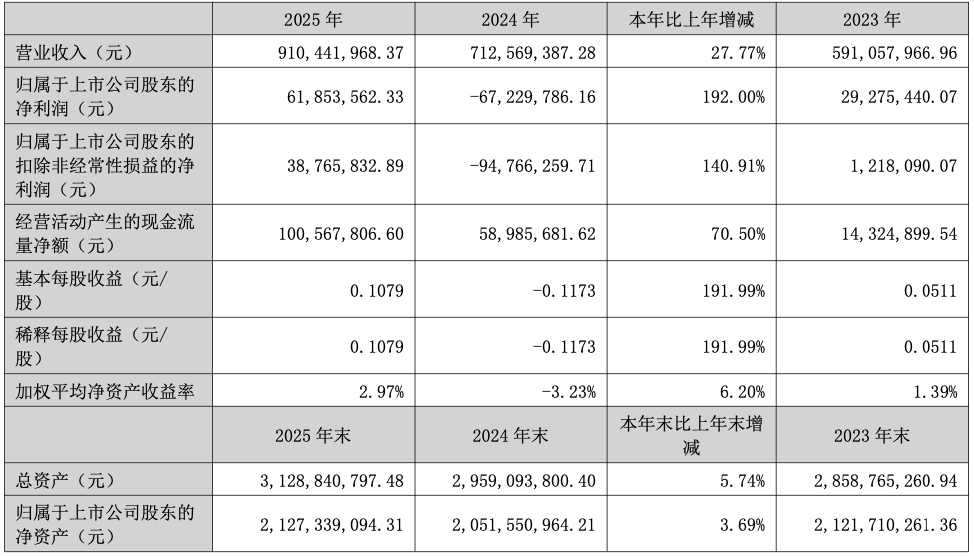 |  | 2025 年 | 2024 年 | 本年比上年增减 | 2023 年 |
|---|---|---|---|---|
| 营业收入（元） | 910,441,968.37 | 712,569,387.28 | 27.77% | 591,057,966.96 |
| 归属于上市公司股东的净利润（元） | 61,853,562.33 | -67,229,786.16 | 192.00% | 29,275,440.07 |
| 归属于上市公司股东的扣除非经常性损益的净利润（元） | 38,765,832.89 | -94,766,259.71 | 140.91% | 1,218,090.07 |
| 经营活动产生的现金流量净额（元） | 100,567,806.60 | 58,985,681.62 | 70.50% | 14,324,899.54 |
| 基本每股收益（元/股） | 0.1079 | -0.1173 | 191.99% | 0.0511 |
| 稀释每股收益（元/股） | 0.1079 | -0.1173 | 191.99% | 0.0511 |
| 加权平均净资产收益率 | 2.97% | -3.23% | 6.20% | 1.39% |
|  | 2025 年末 | 2024 年末 | 本年末比上年末增减 | 2023 年末 |
| 总资产（元） | 3,128,840,797.48 | 2,959,093,800.40 | 5.74% | 2,858,765,260.94 |
| 归属于上市公司股东的净资产（元） | 2,127,339,094.31 | 2,051,550,964.21 | 3.69% | 2,121,710,261.36 |